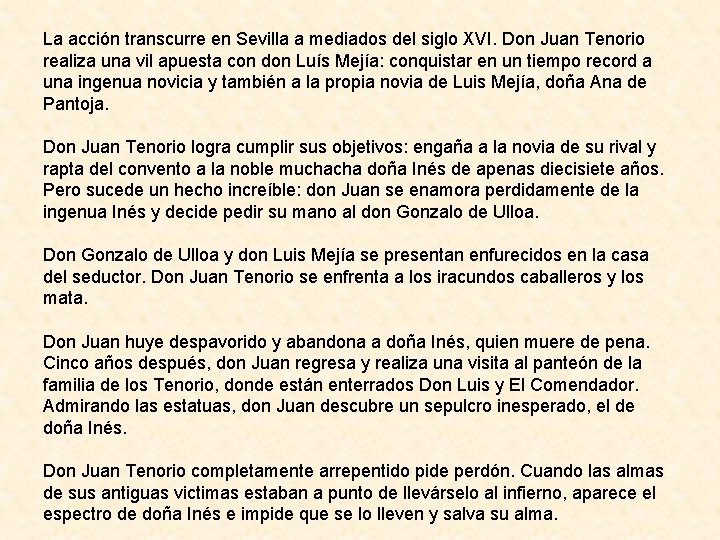 La acción transcurre en Sevilla a mediados del siglo XVI. Don Juan Tenorio realiza una vil apuesta con don Luís Mejía: conquistar en un tiempo record a una ingenua novicia y también a la propia novia de Luis Mejía, doña Ana de Pantoja.

Don Juan Tenorio logra cumplir sus objetivos: engaña a la novia de su rival y rapta del convento a la noble muchacha doña Inés de apenas diecisiete años. Pero sucede un hecho increíble: don Juan se enamora perdidamente de la ingenua Inés y decide pedir su mano al don Gonzalo de Ulloa.

Don Gonzalo de Ulloa y don Luis Mejía se presentan enfurecidos en la casa del seductor. Don Juan Tenorio se enfrenta a los iracundos caballeros y los mata.

Don Juan huye despavorido y abandona a doña Inés, quien muere de pena. Cinco años después, don Juan regresa y realiza una visita al panteón de la familia de los Tenorio, donde están enterrados Don Luis y El Comendador. Admirando las estatuas, don Juan descubre un sepulcro inesperado, el de doña Inés.

Don Juan Tenorio completamente arrepentido pide perdón. Cuando las almas de sus antiguas victimas estaban a punto de llevárselo al infierno, aparece el espectro de doña Inés e impide que se lo lleven y salva su alma.